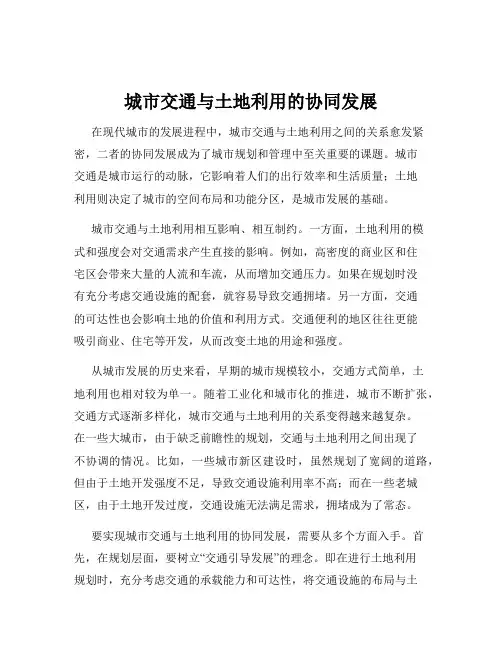 城市交通与土地利用的协同发展

在现代城市的发展进程中，城市交通与土地利用之间的关系愈发紧密，二者的协同发展成为了城市规划和管理中至关重要的课题。城市交通是城市运行的动脉，它影响着人们的出行效率和生活质量；土地利用则决定了城市的空间布局和功能分区，是城市发展的基础。

城市交通与土地利用相互影响、相互制约。一方面，土地利用的模式和强度会对交通需求产生直接的影响。例如，高密度的商业区和住宅区会带来大量的人流和车流，从而增加交通压力。如果在规划时没有充分考虑交通设施的配套，就容易导致交通拥堵。另一方面，交通的可达性也会影响土地的价值和利用方式。交通便利的地区往往更能吸引商业、住宅等开发，从而改变土地的用途和强度。

从城市发展的历史来看，早期的城市规模较小，交通方式简单，土地利用也相对较为单一。随着工业化和城市化的推进，城市不断扩张，交通方式逐渐多样化，城市交通与土地利用的关系变得越来越复杂。在一些大城市，由于缺乏前瞻性的规划，交通与土地利用之间出现了不协调的情况。比如，一些城市新区建设时，虽然规划了宽阔的道路，但由于土地开发强度不足，导致交通设施利用率不高；而在一些老城区，由于土地开发过度，交通设施无法满足需求，拥堵成为了常态。

要实现城市交通与土地利用的协同发展，需要从多个方面入手。首先，在规划层面，要树立“交通引导发展”的理念。即在进行土地利用规划时，充分考虑交通的承载能力和可达性，将交通设施的布局与土